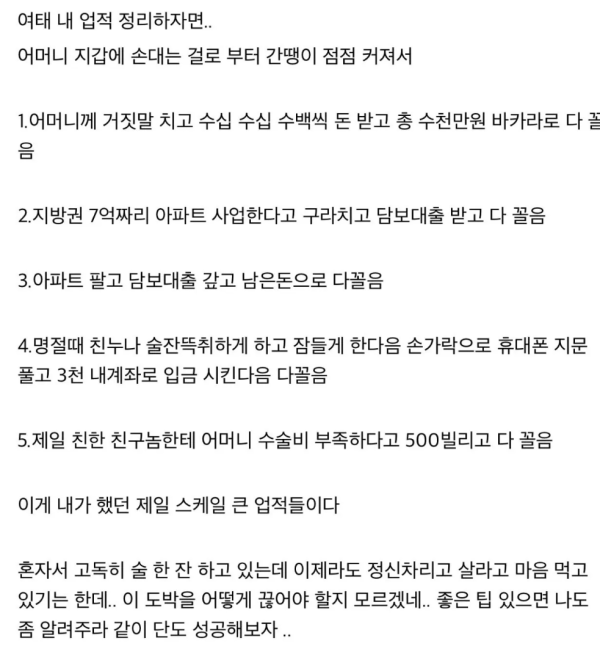 여태 내 업적 정리하자면..
어머니 지갑에 손대는 걸로 부터 간땡이 점점 커져서

1.어머니께 거짓말 치고 수십 수십 수백씩 돈 받고 총 수천만원 바카라로 다 꼴음

2.지방권 7억짜리 아파트 사업한다고 구라치고 담보대출 받고 다 꼴음

3.아파트 팔고 담보대출 갚고 남은돈으로 다꼴음

4.명절때 친누나 술잔뜩취하게 하고 잠들게 한다음 손가락으로 휴대폰 지문 풀고 3천 내계좌로 입금 시킨다음 다꼴음

5.제일 친한 친구놈한테 어머니 수술비 부족하다고 500빌리고 다 꼴음

이게 내가 했던 제일 스케일 큰 업적들이다

혼자서 고독히 술 한 잔 하고 있는데 이제라도 정신차리고 살라고 마음 먹고 있기는 한데.. 이 도박을 어떻게 끊어야 할지 모르겠네.. 좋은 팁 있으면 나도 좀 알려주라 같이 단도 성공해보자 ..